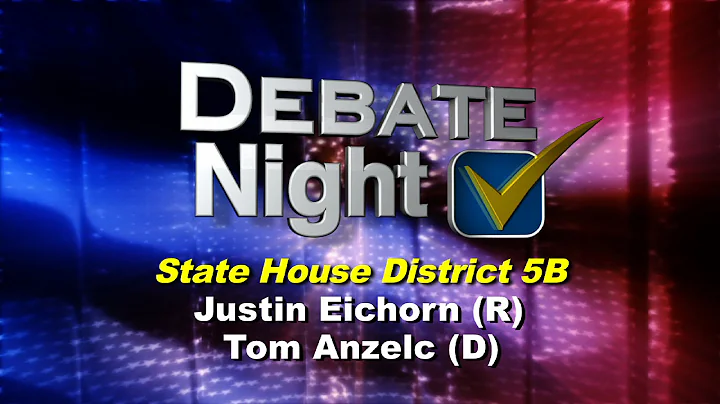 DEBATE Night

State House District 5B
Justin Eichorn (R)
Tom Anzelc (D)